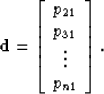 $\mathbf{d} = \begin{bmatrix} p_{21} \\ p_{31} \\ \vdots \\ p_{n1} \end{bmatrix}.$